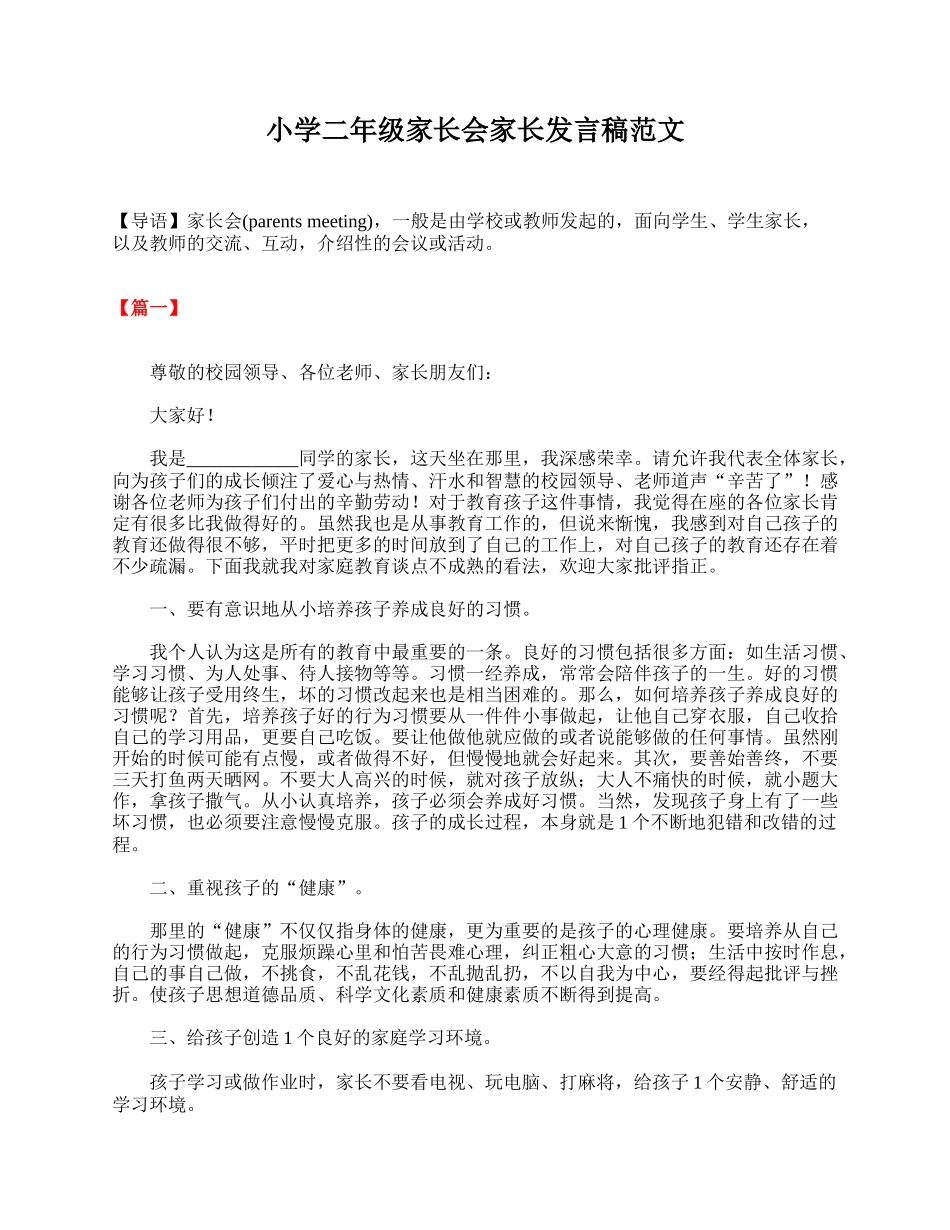 小学二年级家长会家长发言稿范文

【导语】家长会(parents meeting)，一般是由学校或教师发起的，面向学生、学生家长，以及教师的交流、互动，介绍性的会议或活动。

【篇一】

尊敬的校园领导、各位老师、家长朋友们：

大家好！

我是____________同学的家长，这天坐在那里，我深感荣幸。请允许我代表全体家长，向为孩子们的成长倾注了爱心与热情、汗水和智慧的校园领导、老师道声“辛苦了”！感谢各位老师为孩子们付出的辛勤劳动！对于教育孩子这件事情，我觉得在座的各位家长肯定有很多比我做得好的。虽然我也是从事教育工作的，但说来惭愧，我感到对自己孩子的教育还做得很不够，平时把更多的时间放到了自己的工作上，对自己孩子的教育还存在着不少疏漏。下面我就我对家庭教育谈点不成熟的看法，欢迎大家批评指正。

一、要有意识地从小培养孩子养成良好的习惯。

我个人认为这是所有的教育中最重要的一条。良好的习惯包括很多方面：如生活习惯、学习习惯、为人处事、待人接物等等。习惯一经养成，常常会陪伴孩子的一生。好的习惯能够让孩子受用终生，坏的习惯改起来也是相当困难的。那么，如何培养孩子养成良好的习惯呢？首先，培养孩子好的行为习惯要从一件件小事做起，让他自己穿衣服，自己收拾自己的学习用品，更要自己吃饭。要让他做他就应做的或者说能够做的任何事情。虽然刚开始的时候可能有点慢，或者做得不好，但慢慢地就会好起来。其次，要善始善终，不要三天打鱼两天晒网。不要大人高兴的时候，就对孩子放纵；大人不痛快的时候，就小题大作，拿孩子撒气。从小认真培养，孩子必须会养成好习惯。当然，发现孩子身上有了一些坏习惯，也必须要注意慢慢克服。孩子的成长过程，本身就是 1 个不断地犯错和改错的过程。

二、重视孩子的“健康”。

那里的“健康”不仅仅指身体的健康，更为重要的是孩子的心理健康。要培养从自己的行为习惯做起，克服烦躁心里和怕苦畏难心理，纠正粗心大意的习惯；生活中按时作息，自己的事自己做，不挑食，不乱花钱，不乱抛乱扔，不以自我为中心，要经得起批评与挫折。使孩子思想道德品质、科学文化素质和健康素质不断得到提高。

三、给孩子创造 1 个良好的家庭学习环境。

孩子学习或做作业时，家长不要看电视、玩电脑、打麻将，给孩子 1 个安静、舒适的学习环境。